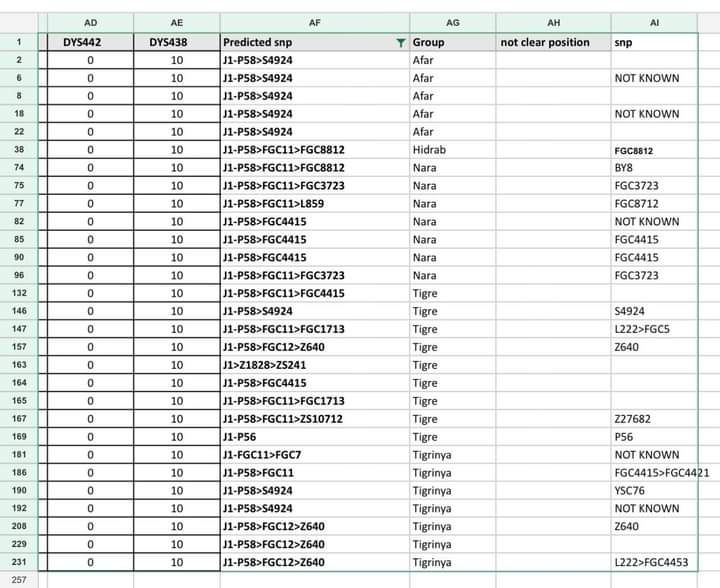 | | AD | AE | AF | AG | AH | AI |
|---|---|---|---|---|---|---|
| 1 | DYS442 | DYS438 | Predicted snp | Group | not clear position | snp |
| 2 | 0 | 10 | J1-P58>S4924 | Afar | | |
| 6 | 0 | 10 | J1-P58>S4924 | Afar | | NOT KNOWN |
| 8 | 0 | 10 | J1-P58>S4924 | Afar | | |
| 18 | 0 | 10 | J1-P58>S4924 | Afar | | NOT KNOWN |
| 22 | 0 | 10 | J1-P58>S4924 | Afar | | |
| 38 | 0 | 10 | J1-P58>FGC11>FGC8812 | Hidrab | | FGC8812 |
| 74 | 0 | 10 | J1-P58>FGC11>FGC8812 | Nara | | BY8 |
| 75 | 0 | 10 | J1-P58>FGC11>FGC3723 | Nara | | FGC3723 |
| 77 | 0 | 10 | J1-P58>FGC11>L859 | Nara | | FGC8712 |
| 82 | 0 | 10 | J1-P58>FGC4415 | Nara | | NOT KNOWN |
| 85 | 0 | 10 | J1-P58>FGC4415 | Nara | | FGC4415 |
| 90 | 0 | 10 | J1-P58>FGC4415 | Nara | | FGC4415 |
| 96 | 0 | 10 | J1-P58>FGC11>FGC3723 | Nara | | FGC3723 |
| 132 | 0 | 10 | J1-P58>FGC11>FGC4415 | Tigre | | |
| 146 | 0 | 10 | J1-P58>S4924 | Tigre | | S4924 |
| 147 | 0 | 10 | J1-P58>FGC11>FGC1713 | Tigre | | L222>FGC5 |
| 157 | 0 | 10 | J1-P58>FGC12>Z640 | Tigre | | Z640 |
| 163 | 0 | 10 | J1>Z1828>ZS241 | Tigre | | |
| 164 | 0 | 10 | J1-P58>FGC4415 | Tigre | | |
| 165 | 0 | 10 | J1-P58>FGC11>FGC1713 | Tigre | | |
| 167 | 0 | 10 | J1-P58>FGC11>ZS10712 | Tigre | | Z27682 |
| 169 | 0 | 10 | J1-P56 | Tigre | | P56 |
| 181 | 0 | 10 | J1-FGC11>FGC7 | Tigrinya | | NOT KNOWN |
| 186 | 0 | 10 | J1-P58>FGC11 | Tigrinya | | FGC4415>FGC4421 |
| 190 | 0 | 10 | J1-P58>S4924 | Tigrinya | | YSC76 |
| 192 | 0 | 10 | J1-P58>S4924 | Tigrinya | | NOT KNOWN |
| 208 | 0 | 10 | J1-P58>FGC12>Z640 | Tigrinya | | Z640 |
| 229 | 0 | 10 | J1-P58>FGC12>Z640 | Tigrinya | | |
| 231 | 0 | 10 | J1-P58>FGC12>Z640 | Tigrinya | | L222>FGC4453 |
| 257 | | | | | | |